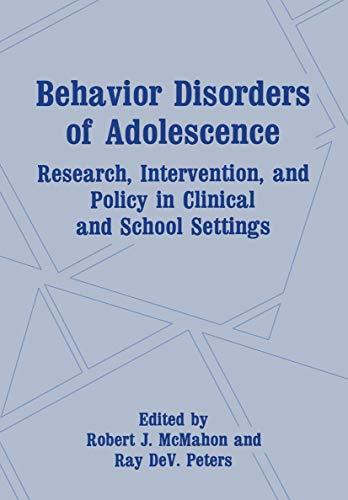 Behavior Disorders of Adolescence

Research, Intervention, and Policy in Clinical and School Settings

Edited by
Robert J. McMahon and
Ray DeV. Peters